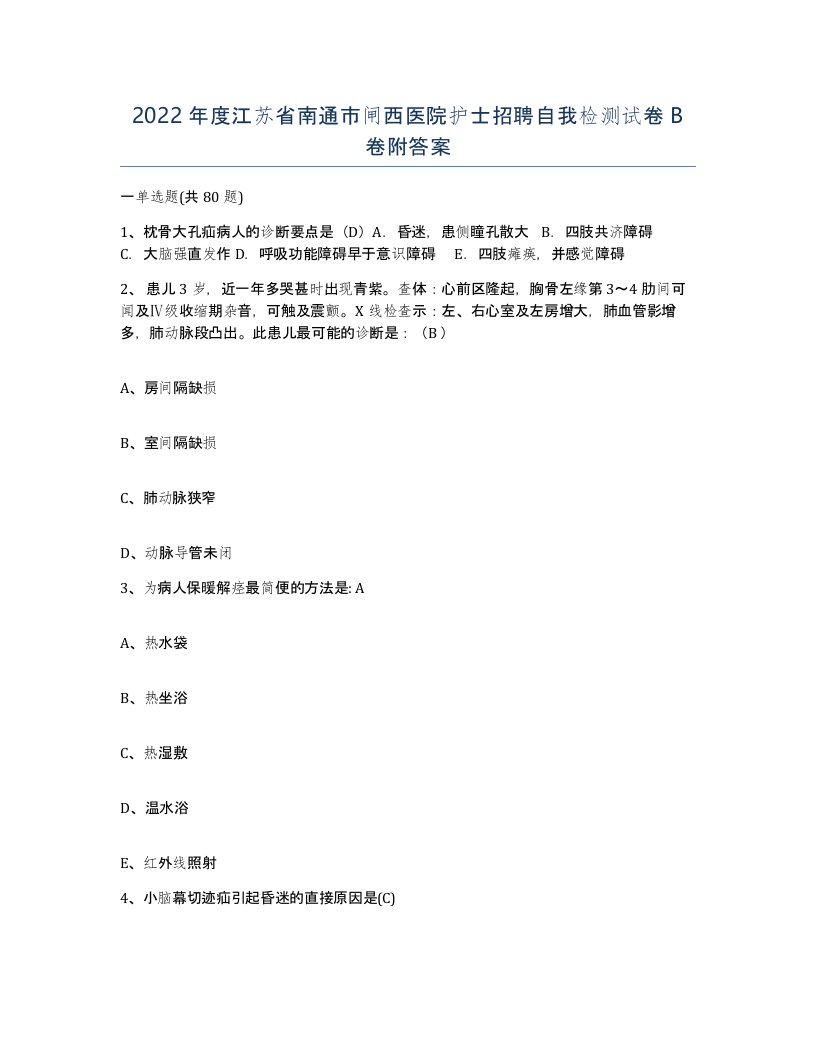 2022年度江苏省南通市闸西医院护士招聘自我检测试卷B卷附答案

一单选题(共80题)

1、枕骨大孔疝病人的诊断要点是（D）A. 昏迷，患侧瞳孔散大 B. 四肢共济障碍 C. 大脑强直发作 D. 呼吸功能障碍早于意识障碍 E. 四肢瘫痪，并感觉障碍

2、患儿3岁，近一年多哭甚时出现青紫。查体：心前区隆起，胸骨左缘第3～4肋间可闻及Ⅳ级收缩期杂音，可触及震颤。X线检查示：左、右心室及左房增大，肺血管影增多，肺动脉段凸出。此患儿最可能的诊断是：（B）

A、房间隔缺损

B、室间隔缺损

C、肺动脉狭窄

D、动脉导管未闭

3、为病人保暖解痉最简便的方法是: A

A、热水袋

B、热坐浴

C、热湿敷

D、温水浴

E、红外线照射

4、小脑幕切迹疝引起昏迷的直接原因是(C)